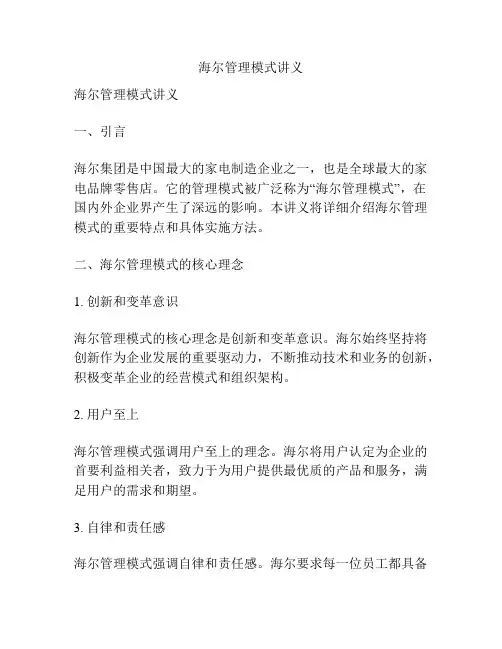 海尔管理模式讲义

海尔管理模式讲义

一、引言

海尔集团是中国最大的家电制造企业之一，也是全球最大的家电品牌零售店。它的管理模式被广泛称为“海尔管理模式”，在国内外企业界产生了深远的影响。本讲义将详细介绍海尔管理模式的重要特点和具体实施方法。

二、海尔管理模式的核心理念

1. 创新和变革意识

海尔管理模式的核心理念是创新和变革意识。海尔始终坚持将创新作为企业发展的重要驱动力，不断推动技术和业务的创新，积极变革企业的经营模式和组织架构。

2. 用户至上

海尔管理模式强调用户至上的理念。海尔将用户认定为企业的首要利益相关者，致力于为用户提供最优质的产品和服务，满足用户的需求和期望。

3. 自律和责任感

海尔管理模式强调自律和责任感。海尔要求每一位员工都具备